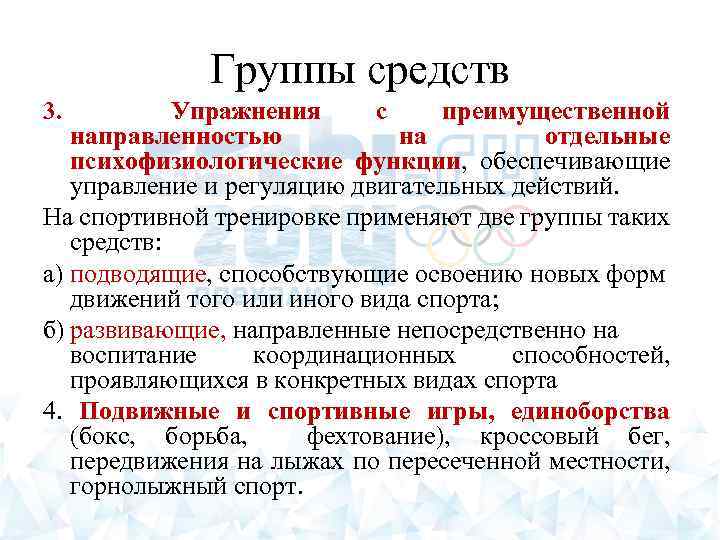 Группы средств

3. Упражнения с преимущественной направленностью на отдельные психофизиологические функции, обеспечивающие управление и регуляцию двигательных действий.

На спортивной тренировке применяют две группы таких средств:

а) подводящие, способствующие освоению новых форм движений того или иного вида спорта;

б) развивающие, направленные непосредственно на воспитание координационных способностей, проявляющихся в конкретных видах спорта

4. Подвижные и спортивные игры, единоборства (бокс, борьба, фехтование), кроссовый бег, передвижения на лыжах по пересеченной местности, горнолыжный спорт.